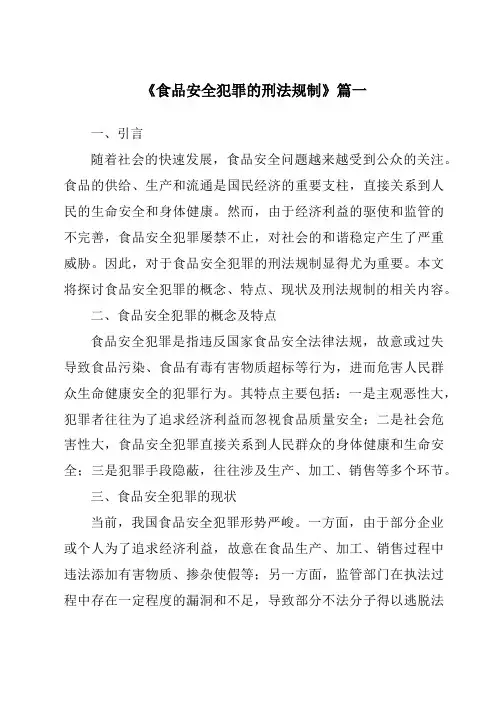 《食品安全犯罪的刑法规制》篇一

一、引言

随着社会的快速发展，食品安全问题越来越受到公众的关注。食品的供给、生产和流通是国民经济的重要支柱，直接关系到人民的生命安全和身体健康。然而，由于经济利益的驱使和监管的不完善，食品安全犯罪屡禁不止，对社会的和谐稳定产生了严重威胁。因此，对于食品安全犯罪的刑法规制显得尤为重要。本文将探讨食品安全犯罪的概念、特点、现状及刑法规制的相关内容。

二、食品安全犯罪的概念及特点

食品安全犯罪是指违反国家食品安全法律法规，故意或过失导致食品污染、食品有毒有害物质超标等行为，进而危害人民群众生命健康安全的犯罪行为。其特点主要包括：一是主观恶性大，犯罪者往往为了追求经济利益而忽视食品质量安全；二是社会危害性大，食品安全犯罪直接关系到人民群众的身体健康和生命安全；三是犯罪手段隐蔽，往往涉及生产、加工、销售等多个环节。

三、食品安全犯罪的现状

当前，我国食品安全犯罪形势严峻。一方面，由于部分企业或个人为了追求经济利益，故意在食品生产、加工、销售过程中违法添加有害物质、掺杂使假等；另一方面，监管部门在执法过程中存在一定程度的漏洞和不足，导致部分不法分子得以逃脱法